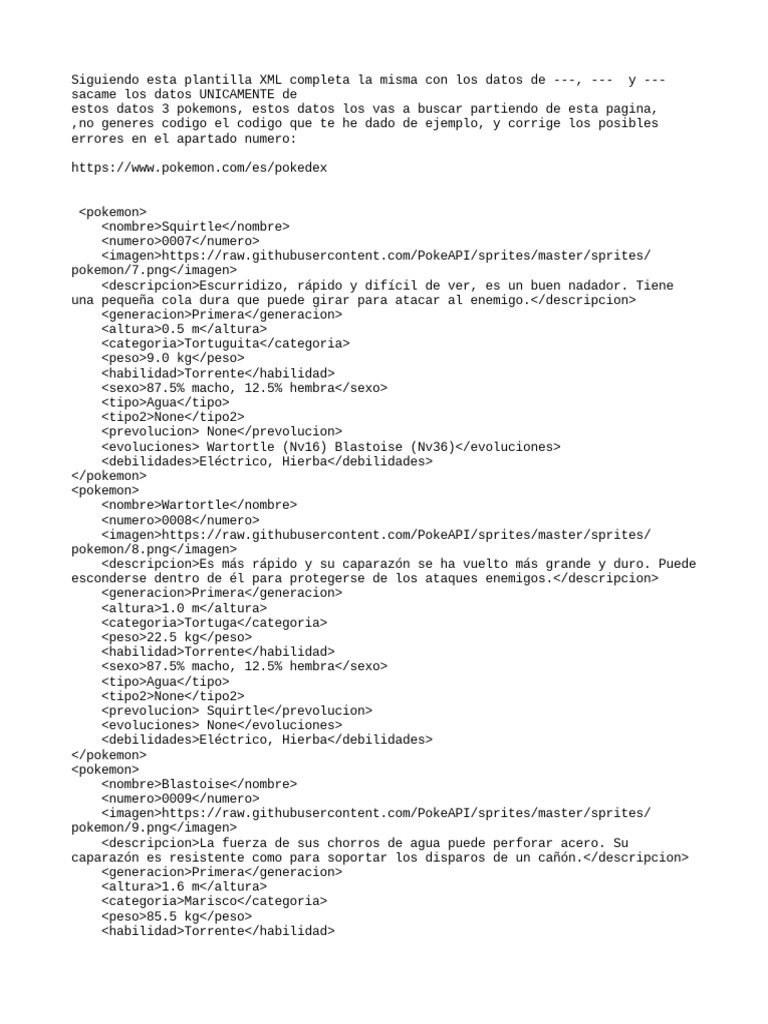 Siguiendo esta plantilla XML completa la misma con los datos de ---, --- y --- sacame los datos UNICAMENTE de estos datos 3 pokemons, estos datos los vas a buscar partiendo de esta pagina, ,no generes codigo el codigo que te he dado de ejemplo, y corrige los posibles errores en el apartado numero:

https://www.pokemon.com/es/pokedex

<pokemon>
<nombre>Squirtle</nombre>
<numero>0007</numero>
<imagen>https://raw.githubusercontent.com/PokeAPI/sprites/master/sprites/pokemon/7.png</imagen>
<descripcion>Escurridizo, rápido y difícil de ver, es un buen nadador. Tiene una pequeña cola dura que puede girar para atacar al enemigo.</descripcion>
<generacion>Primera</generacion>
<altura>0.5 m</altura>
<categoria>Tortuguita</categoria>
<peso>9.0 kg</peso>
<habilidad>Torrente</habilidad>
<sexo>87.5% macho, 12.5% hembra</sexo>
<tipo>Agua</tipo>
<tipo2>None</tipo2>
<prevolucion> None</prevolucion>
<evoluciones> Wartortle (Nv16) Blastoise (Nv36)</evoluciones>
<debilidades>Eléctrico, Hierba</debilidades>
</pokemon>
<pokemon>
<nombre>Wartortle</nombre>
<numero>0008</numero>
<imagen>https://raw.githubusercontent.com/PokeAPI/sprites/master/sprites/pokemon/8.png</imagen>
<descripcion>Es más rápido y su caparazón se ha vuelto más grande y duro. Puede esconderse dentro de él para protegerse de los ataques enemigos.</descripcion>
<generacion>Primera</generacion>
<altura>1.0 m</altura>
<categoria>Tortuga</categoria>
<peso>22.5 kg</peso>
<habilidad>Torrente</habilidad>
<sexo>87.5% macho, 12.5% hembra</sexo>
<tipo>Agua</tipo>
<tipo2>None</tipo2>
<prevolucion> Squirtle</prevolucion>
<evoluciones> None</evoluciones>
<debilidades>Eléctrico, Hierba</debilidades>
</pokemon>
<pokemon>
<nombre>Blastoise</nombre>
<numero>0009</numero>
<imagen>https://raw.githubusercontent.com/PokeAPI/sprites/master/sprites/pokemon/9.png</imagen>
<descripcion>La fuerza de sus chorros de agua puede perforar acero. Su caparazón es resistente como para soportar los disparos de un cañón.</descripcion>
<generacion>Primera</generacion>
<altura>1.6 m</altura>
<categoria>Marisco</categoria>
<peso>85.5 kg</peso>
<habilidad>Torrente</habilidad>